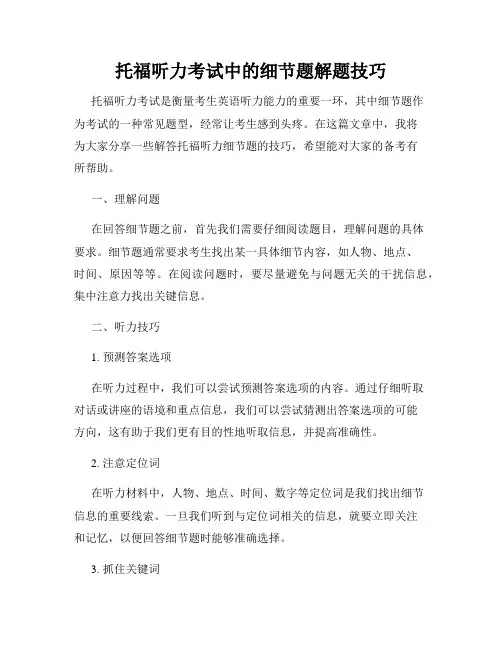 托福听力考试中的细节题解题技巧

托福听力考试是衡量考生英语听力能力的重要一环，其中细节题作为考试的一种常见题型，经常让考生感到头疼。在这篇文章中，我将为大家分享一些解答托福听力细节题的技巧，希望能对大家的备考有所帮助。

一、理解问题

在回答细节题之前，首先我们需要仔细阅读题目，理解问题的具体要求。细节题通常要求考生找出某一具体细节内容，如人物、地点、时间、原因等等。在阅读问题时，要尽量避免与问题无关的干扰信息，集中注意力找出关键信息。

二、听力技巧

1. 预测答案选项

在听力过程中，我们可以尝试预测答案选项的内容。通过仔细听取对话或讲座的语境和重点信息，我们可以尝试猜测出答案选项的可能方向，这有助于我们更有目的性地听取信息，并提高准确性。

2. 注意定位词

在听力材料中，人物、地点、时间、数字等定位词是我们找出细节信息的重要线索。一旦我们听到与定位词相关的信息，就要立即关注和记忆，以便回答细节题时能够准确选择。

3. 抓住关键词